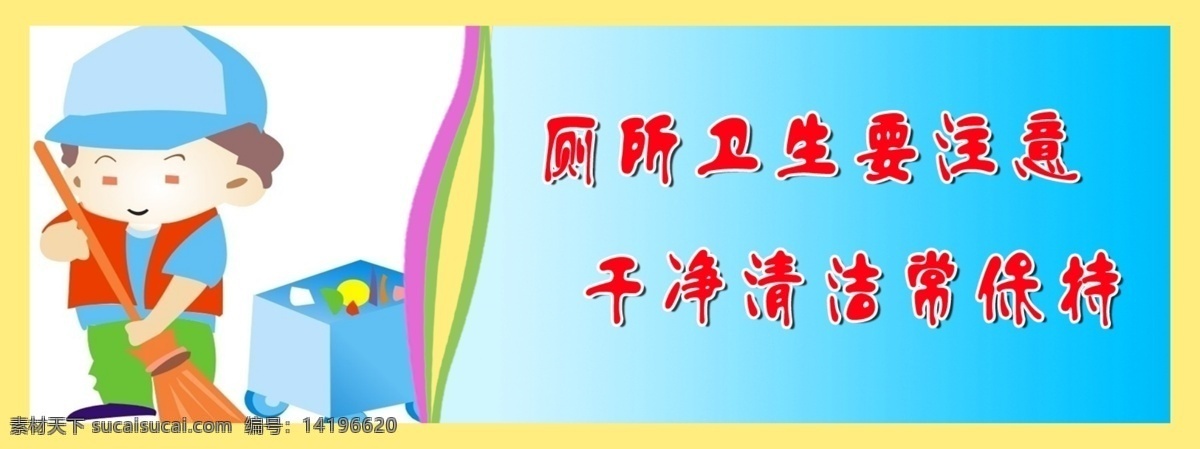 厕所卫生要注意

干净清洁常保持

素材天下 sucaisucai.com 编号：14196620